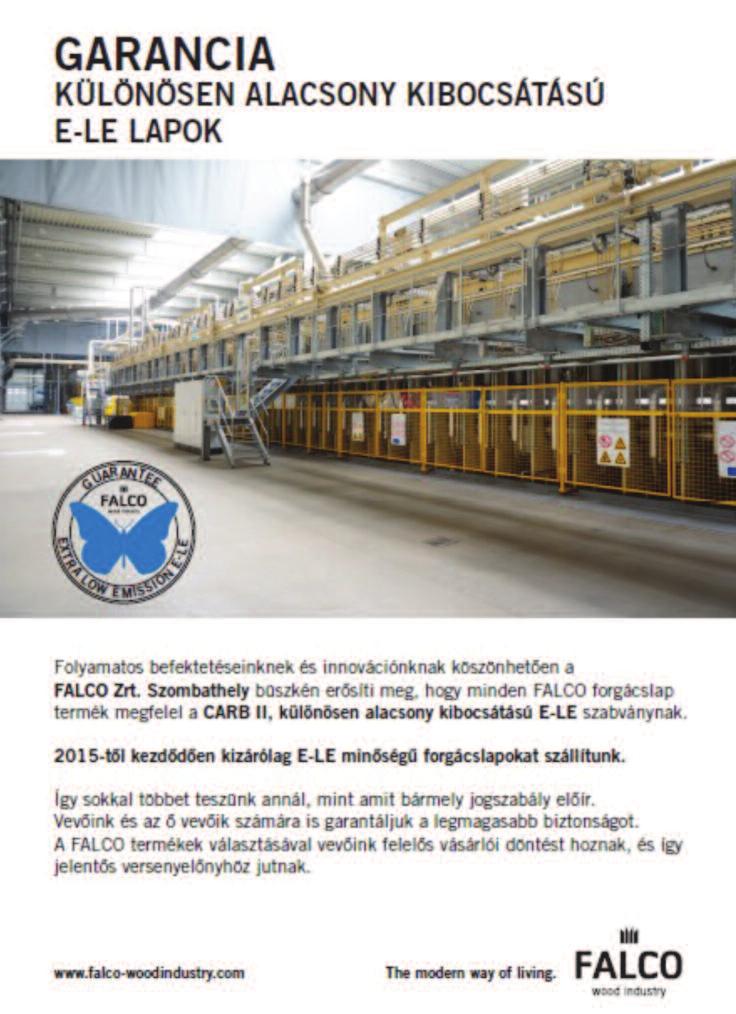 GARANCIA
KÜLÖNÖSEN ALACSONY KIBOCSÁTÁSÚ E-LE LAPOK

GUARANTEE
FALCO
EXTRA LOW EMISSION E-LE

Folyamatos befektetéseinknek és innovációnknak köszönhetően a **FALCO Zrt. Szombathely** büszkén erősíti meg, hogy minden FALCO forgácslap termék megfelel a **CARB II, különösen alacsony kibocsátású E-LE** szabványnak.

**2015-től kezdődően kizárólag E-LE minőségű forgácslapokat szállítunk.**

Így sokkal többet teszünk annál, mint amit bármely jogszabály előír. Vevőink és az ő vevőik számára is garantáljuk a legmagasabb biztonságot. A FALCO termékek választásával vevőink felelős vásárlói döntést hoznak, és így jelentős versenyelőnyhöz jutnak.

www.falco-woodindustry.com

The modern way of living.

FALCO
wood industry